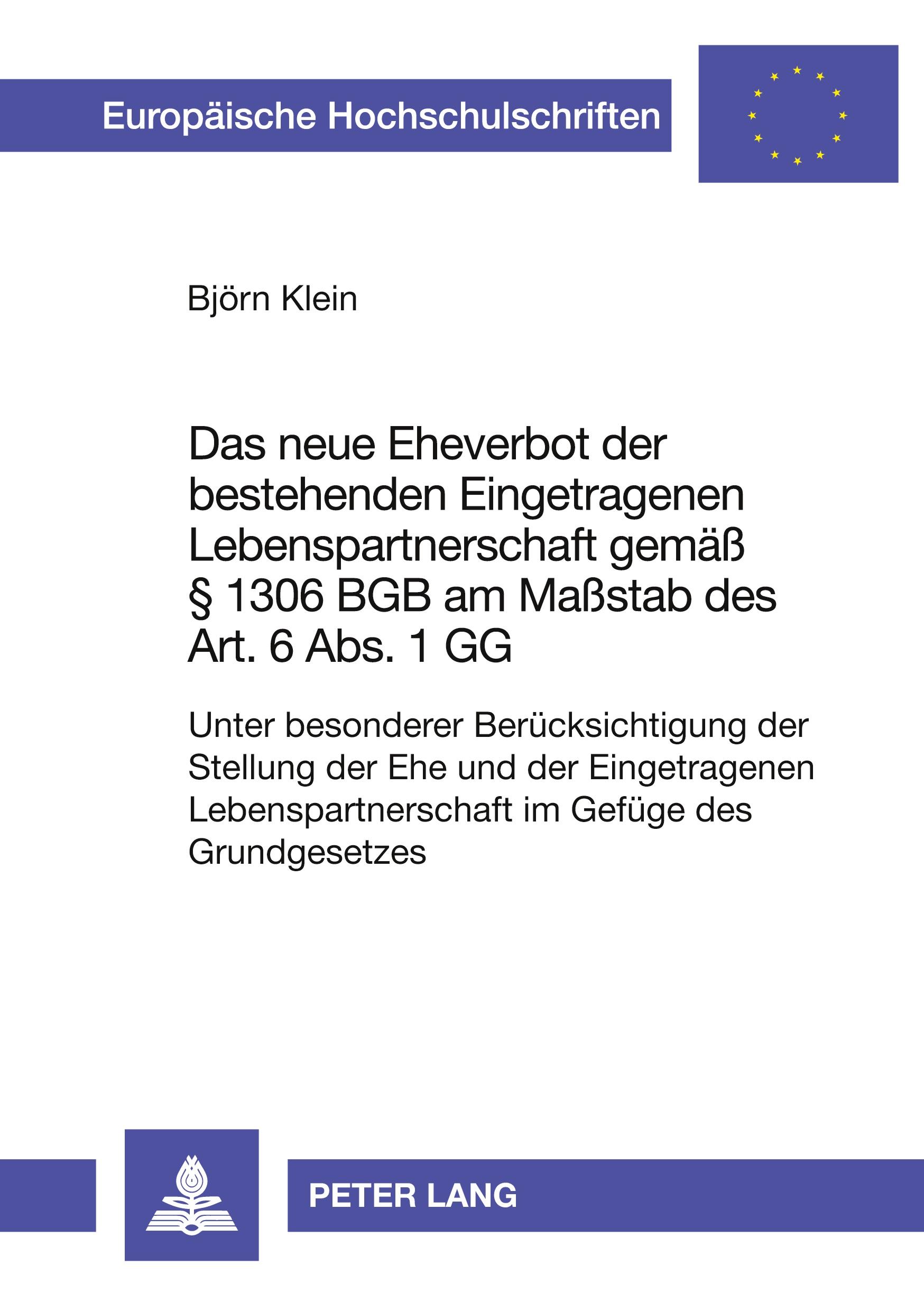 Europäische Hochschulschriften

Björn Klein

Das neue Eheverbot der bestehenden Eingetragenen Lebenspartnerschaft gemäß § 1306 BGB am Maßstab des Art. 6 Abs. 1 GG

Unter besonderer Berücksichtigung der Stellung der Ehe und der Eingetragenen Lebenspartnerschaft im Gefüge des Grundgesetzes

PETER LANG